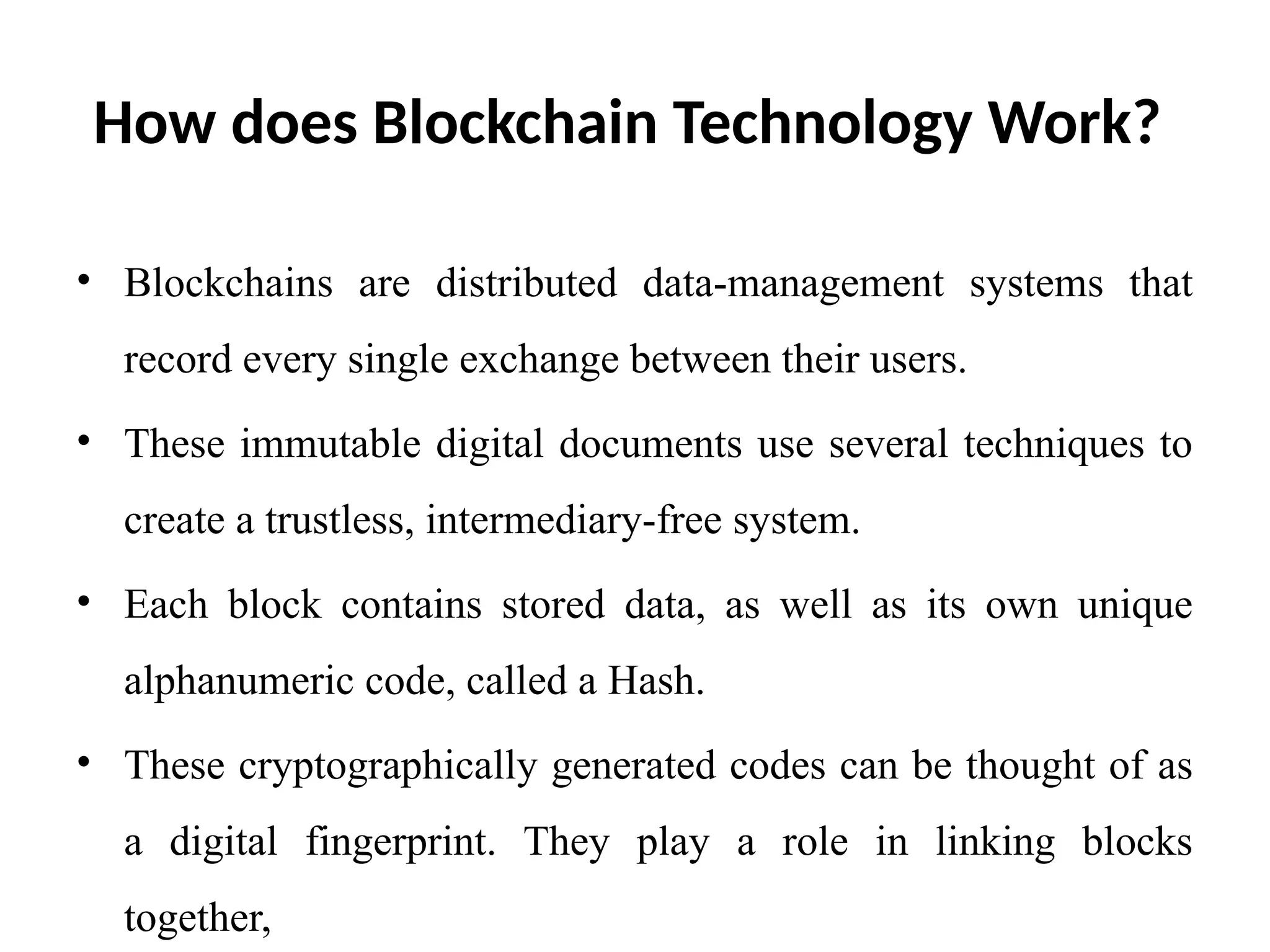 How does Blockchain Technology Work?

• Blockchains are distributed data-management systems that record every single exchange between their users.

• These immutable digital documents use several techniques to create a trustless, intermediary-free system.

• Each block contains stored data, as well as its own unique alphanumeric code, called a Hash.

• These cryptographically generated codes can be thought of as a digital fingerprint. They play a role in linking blocks together,